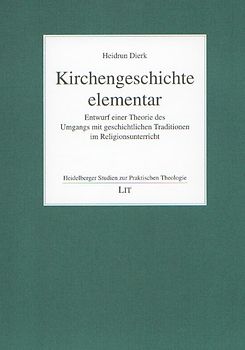 Heidrun Dierk

Kirchengeschichte elementar

Entwurf einer Theorie des Umgangs mit geschichtlichen Traditionen im Religionsunterricht

Heidelberger Studien zur Praktischen Theologie

LIT